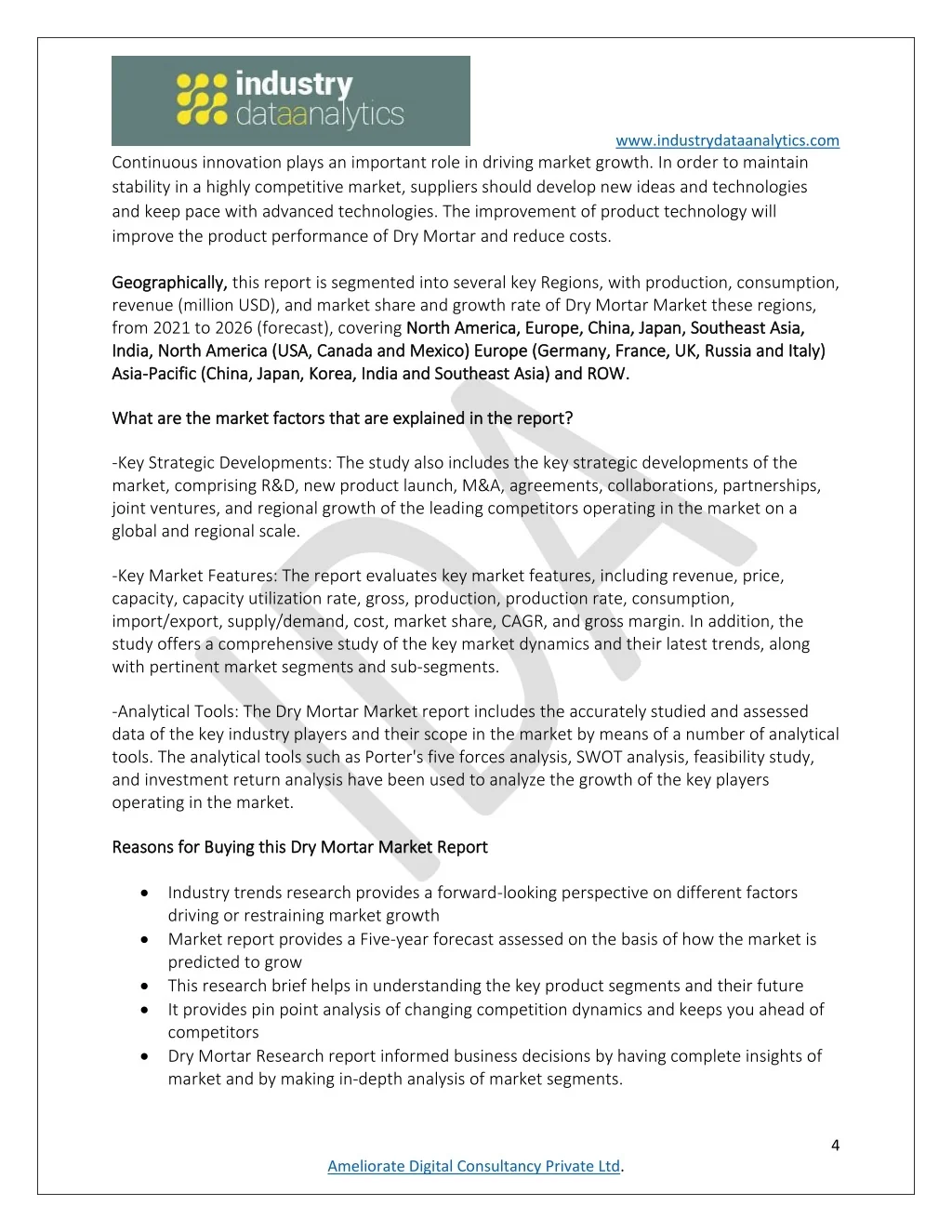 industry dataanalytics

www.industrydataanalytics.com

Continuous innovation plays an important role in driving market growth. In order to maintain stability in a highly competitive market, suppliers should develop new ideas and technologies and keep pace with advanced technologies. The improvement of product technology will improve the product performance of Dry Mortar and reduce costs.

Geographically, this report is segmented into several key Regions, with production, consumption, revenue (million USD), and market share and growth rate of Dry Mortar Market these regions, from 2021 to 2026 (forecast), covering North America, Europe, China, Japan, Southeast Asia, India, North America (USA, Canada and Mexico) Europe (Germany, France, UK, Russia and Italy) Asia-Pacific (China, Japan, Korea, India and Southeast Asia) and ROW.

What are the market factors that are explained in the report?

-Key Strategic Developments: The study also includes the key strategic developments of the market, comprising R&D, new product launch, M&A, agreements, collaborations, partnerships, joint ventures, and regional growth of the leading competitors operating in the market on a global and regional scale.

-Key Market Features: The report evaluates key market features, including revenue, price, capacity, capacity utilization rate, gross, production, production rate, consumption, import/export, supply/demand, cost, market share, CAGR, and gross margin. In addition, the study offers a comprehensive study of the key market dynamics and their latest trends, along with pertinent market segments and sub-segments.

-Analytical Tools: The Dry Mortar Market report includes the accurately studied and assessed data of the key industry players and their scope in the market by means of a number of analytical tools. The analytical tools such as Porter's five forces analysis, SWOT analysis, feasibility study, and investment return analysis have been used to analyze the growth of the key players operating in the market.

Reasons for Buying this Dry Mortar Market Report

• Industry trends research provides a forward-looking perspective on different factors driving or restraining market growth
• Market report provides a Five-year forecast assessed on the basis of how the market is predicted to grow
• This research brief helps in understanding the key product segments and their future
• It provides pin point analysis of changing competition dynamics and keeps you ahead of competitors
• Dry Mortar Research report informed business decisions by having complete insights of market and by making in-depth analysis of market segments.

4

Ameliorate Digital Consultancy Private Ltd.